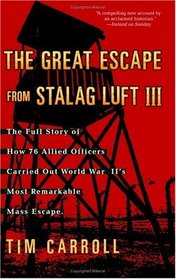 "A compelling new account by an acclaimed historian."
—Ireland on Sunday

THE GREAT ESCAPE FROM STALAG LUFT III

The Full Story of How 76 Allied Officers Carried Out World War II's Most Remarkable Mass Escape.

TIM CARROLL